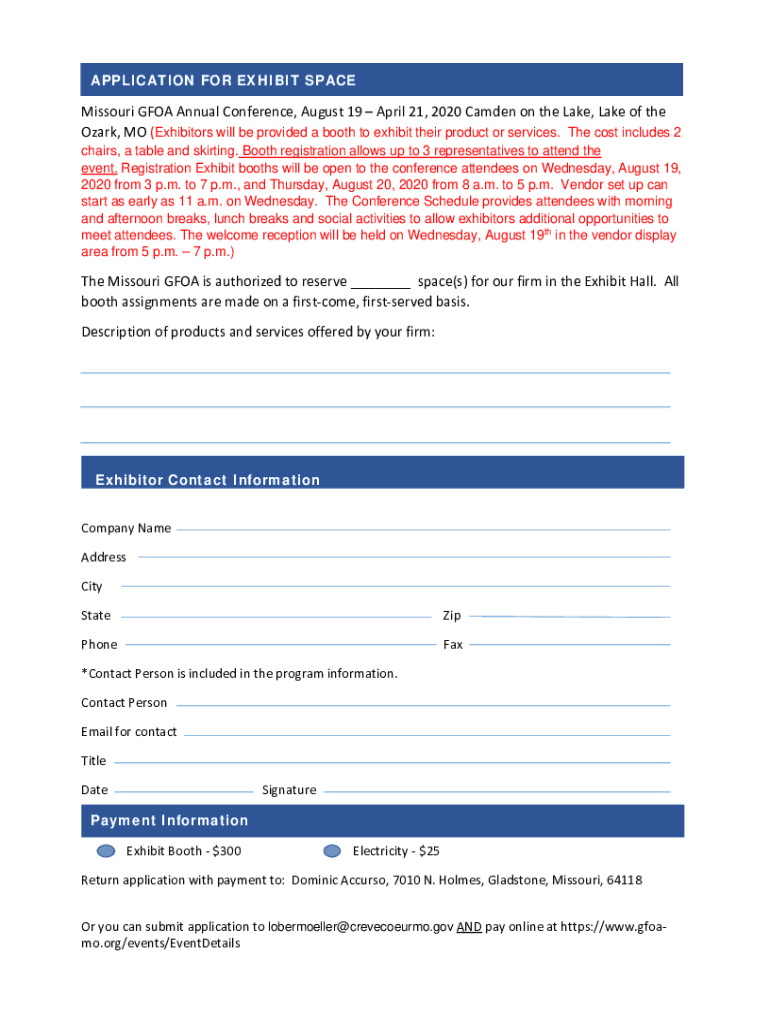 APPLICATION FOR EXHIBIT SPACE

Missouri GFOA Annual Conference, August 19 – April 21, 2020 Camden on the Lake, Lake of the Ozark, MO (Exhibitors will be provided a booth to exhibit their product or services. The cost includes 2 chairs, a table and skirting. Booth registration allows up to 3 representatives to attend the event. Registration Exhibit booths will be open to the conference attendees on Wednesday, August 19, 2020 from 3 p.m. to 7 p.m., and Thursday, August 20, 2020 from 8 a.m. to 5 p.m. Vendor set up can start as early as 11 a.m. on Wednesday. The Conference Schedule provides attendees with morning and afternoon breaks, lunch breaks and social activities to allow exhibitors additional opportunities to meet attendees. The welcome reception will be held on Wednesday, August 19$^{th}$ in the vendor display area from 5 p.m. – 7 p.m.)

The Missouri GFOA is authorized to reserve ________ space(s) for our firm in the Exhibit Hall. All booth assignments are made on a first-come, first-served basis.

Description of products and services offered by your firm:

Exhibitor Contact Information

Company Name

Address

City

State

Zip

Phone

Fax

*Contact Person is included in the program information.

Contact Person

Email for contact

Title

Date

Signature

Payment Information

Exhibit Booth - $300

Electricity - $25

Return application with payment to: Dominic Accurso, 7010 N. Holmes, Gladstone, Missouri, 64118

Or you can submit application to lobermoeller@crevecoeurmo.gov AND pay online at https://www.gfoa-mo.org/events/EventDetails